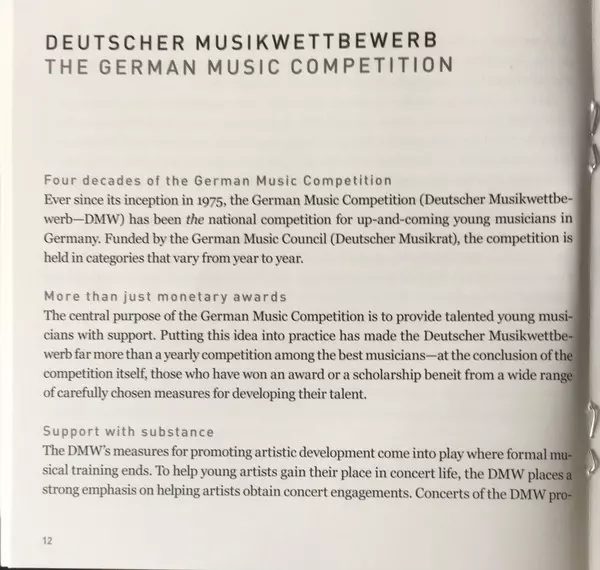 DEUTSCHER MUSIKWETTBEWERB
THE GERMAN MUSIC COMPETITION

Four decades of the German Music Competition
Ever since its inception in 1975, the German Music Competition (Deutscher Musikwettbewerb—DMW) has been the national competition for up-and-coming young musicians in Germany. Funded by the German Music Council (Deutscher Musikrat), the competition is held in categories that vary from year to year.

More than just monetary awards
The central purpose of the German Music Competition is to provide talented young musicians with support. Putting this idea into practice has made the Deutscher Musikwettbewerb far more than a yearly competition among the best musicians—at the conclusion of the competition itself, those who have won an award or a scholarship beneit from a wide range of carefully chosen measures for developing their talent.

Support with substance
The DMW's measures for promoting artistic development come into play where formal musical training ends. To help young artists gain their place in concert life, the DMW places a strong emphasis on helping artists obtain concert engagements. Concerts of the DMW pro-

12